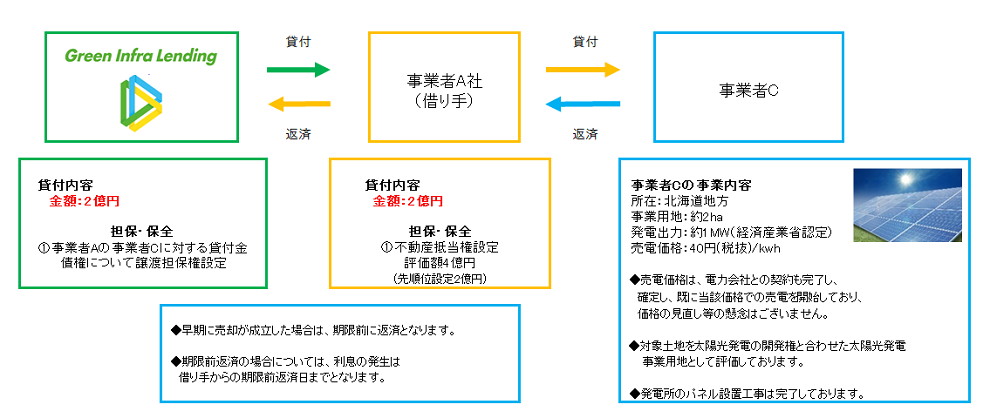 Green Infra Lending

貸付

返済

事業者A社
（借り手）

貸付

返済

事業者C

貸付内容
金額：2億円

担保・保全
①事業者Aの事業者Cに対する貸付金債権について譲渡担保権設定

貸付内容
金額：2億円

担保・保全
①不動産抵当権設定
評価額4億円
（先順位設定2億円）

事業者Cの事業内容
所在：北海道地方
事業用地：約2ha
発電出力：約1MW（経済産業省認定）
売電価格：40円（税抜）/kwh

◆売電価格は、電力会社との契約も完了し、確定し、既に当該価格での売電を開始しており、価格の見直し等の懸念はございません。

◆対象土地を太陽光発電の開発権と合わせた太陽光発電事業用地として評価しております。

◆発電所のパネル設置工事は完了しております。

◆早期に売却が成立した場合は、期限前に返済となります。

◆期限前返済の場合については、利息の発生は借り手からの期限前返済日までとなります。